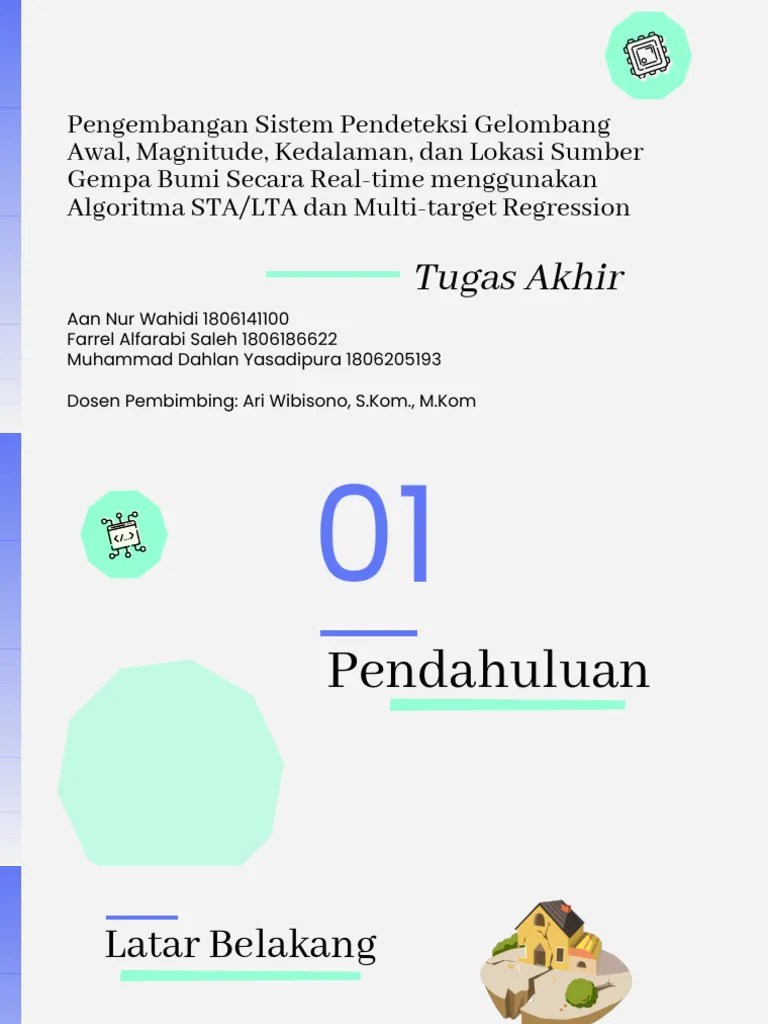 Pengembangan Sistem Pendeteksi Gelombang Awal, Magnitude, Kedalaman, dan Lokasi Sumber Gempa Bumi Secara Real-time menggunakan Algoritma STA/LTA dan Multi-target Regression

Tugas Akhir

Aan Nur Wahidi 1806141100
Farrel Alfarabi Saleh 1806186622
Muhammad Dahlan Yasadipura 1806205193

Dosen Pembimbing: Ari Wibisono, S.Kom., M.Kom

01

Pendahuluan

Latar Belakang